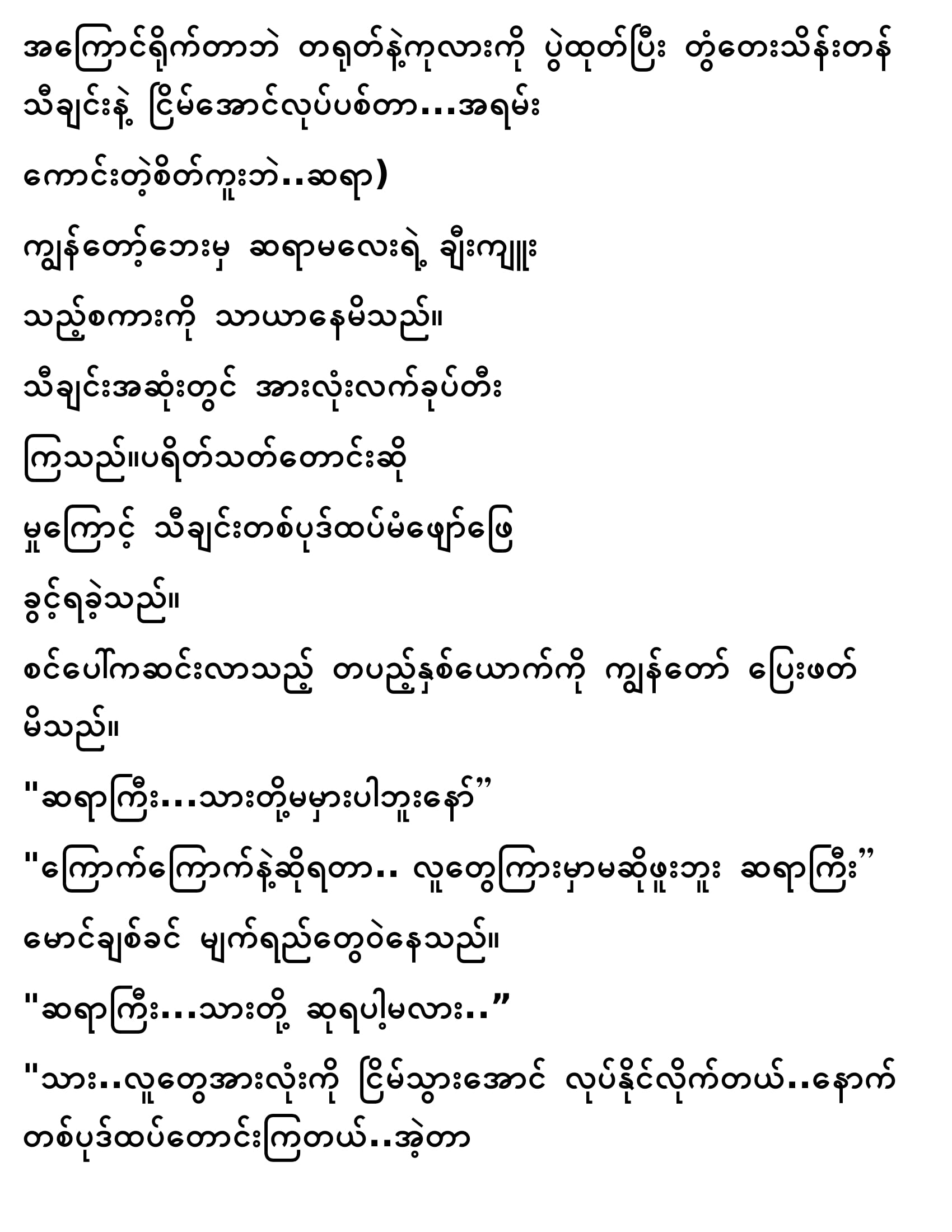 အကြောင်ရိုက်တာဘဲ တရုတ်နဲ့ကုလားကို ပွဲထုတ်ပြီး တွံတေးသိန်းတန် သီချင်းနဲ့ ငြိမ်အောင်လုပ်ပစ်တာ...အရမ်း

ကောင်းတဲ့စိတ်ကူးဘဲ..ဆရာ)

ကျွန်တော့်ဘေးမှ ဆရာမလေးရဲ့ ချီးကျူး

သည့်စကားကို သာယာနေမိသည်။

သီချင်းအဆုံးတွင် အားလုံးလက်ခုပ်တီး

ကြသည်။ပရိတ်သတ်တောင်းဆို

မှုကြောင့် သီချင်းတစ်ပုဒ်ထပ်မံဖျော်ဖြေ

ခွင့်ရခဲ့သည်။

စင်ပေါ်ကဆင်းလာသည့် တပည့်နှစ်ယောက်ကို ကျွန်တော် ပြေးဖတ်မိသည်။

"ဆရာကြီး...သားတို့မမှားပါဘူးနော်"

"ကြောက်ကြောက်နဲ့ဆိုရတာ.. လူတွေကြားမှာမဆိုဖူးဘူး ဆရာကြီး"

မောင်ချစ်ခင် မျက်ရည်တွေဝဲနေသည်။

"ဆရာကြီး...သားတို့ ဆုရပါ့မလား.."

"သား..လူတွေအားလုံးကို ငြိမ်သွားအောင် လုပ်နိုင်လိုက်တယ်..နောက်တစ်ပုဒ်ထပ်တောင်းကြတယ်..အဲ့တာ